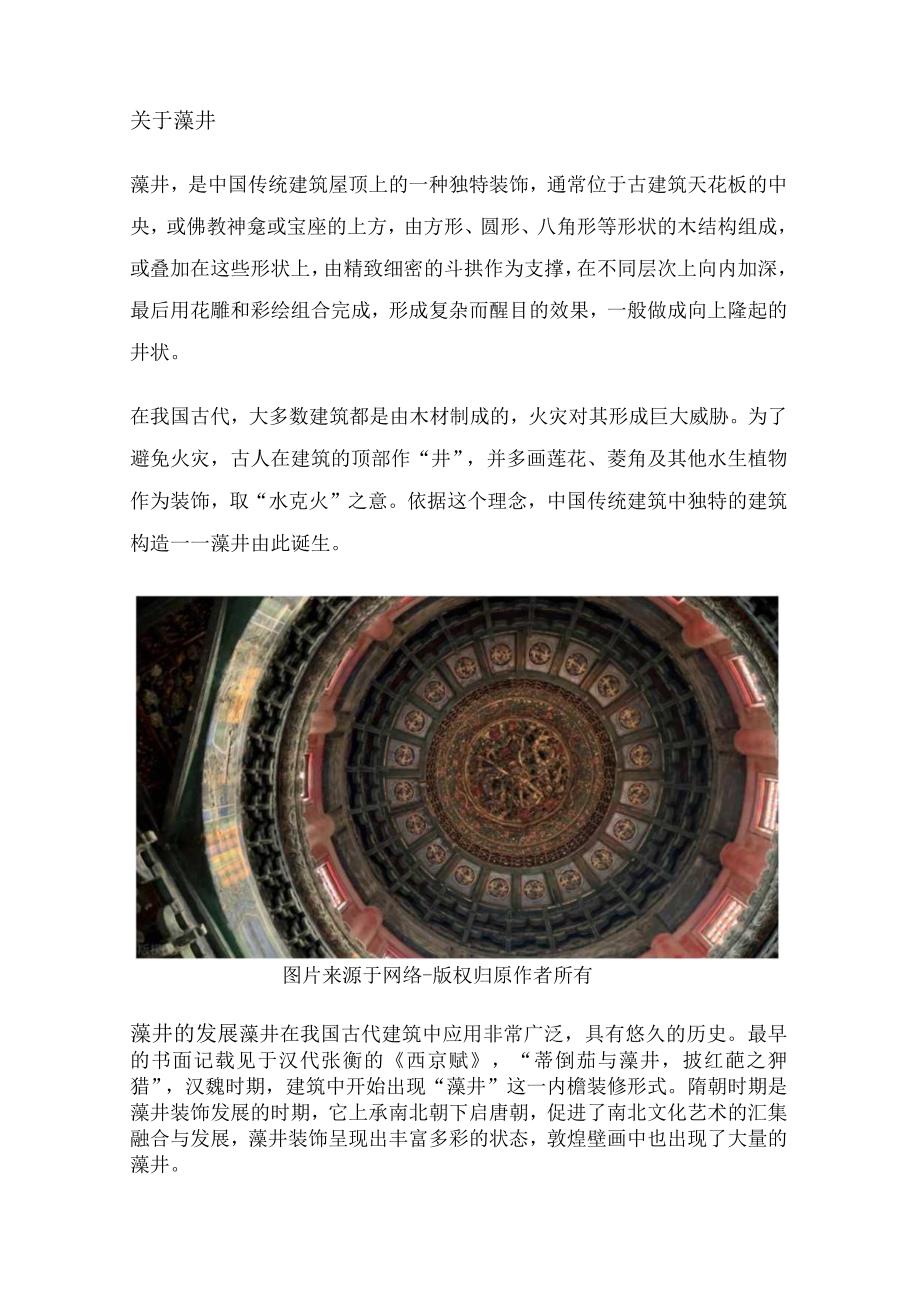 关于藻井

藻井，是中国传统建筑屋顶上的一种独特装饰，通常位于古建筑天花板的中央，或佛教神龛或宝座的上方，由方形、圆形、八角形等形状的木结构组成，或叠加在这些形状上，由精致细密的斗拱作为支撑，在不同层次上向内加深，最后用花雕和彩绘组合完成，形成复杂而醒目的效果，一般做成向上隆起的井状。

在我国古代，大多数建筑都是由木材制成的，火灾对其形成巨大威胁。为了避免火灾，古人在建筑的顶部作“井”，并多画莲花、菱角及其他水生植物作为装饰，取“水克火”之意。依据这个理念，中国传统建筑中独特的建筑构造一一藻井由此诞生。

图片来源于网络-版权归原作者所有

藻井的发展藻井在我国古代建筑中应用非常广泛，具有悠久的历史。最早的书面记载见于汉代张衡的《西京赋》，“蒂倒茄与藻井，披红葩之狎猎”，汉魏时期，建筑中开始出现“藻井”这一内檐装修形式。隋朝时期是藻井装饰发展的时期，它上承南北朝下启唐朝，促进了南北文化艺术的汇集融合与发展，藻井装饰呈现出丰富多彩的状态，敦煌壁画中也出现了大量的藻井。